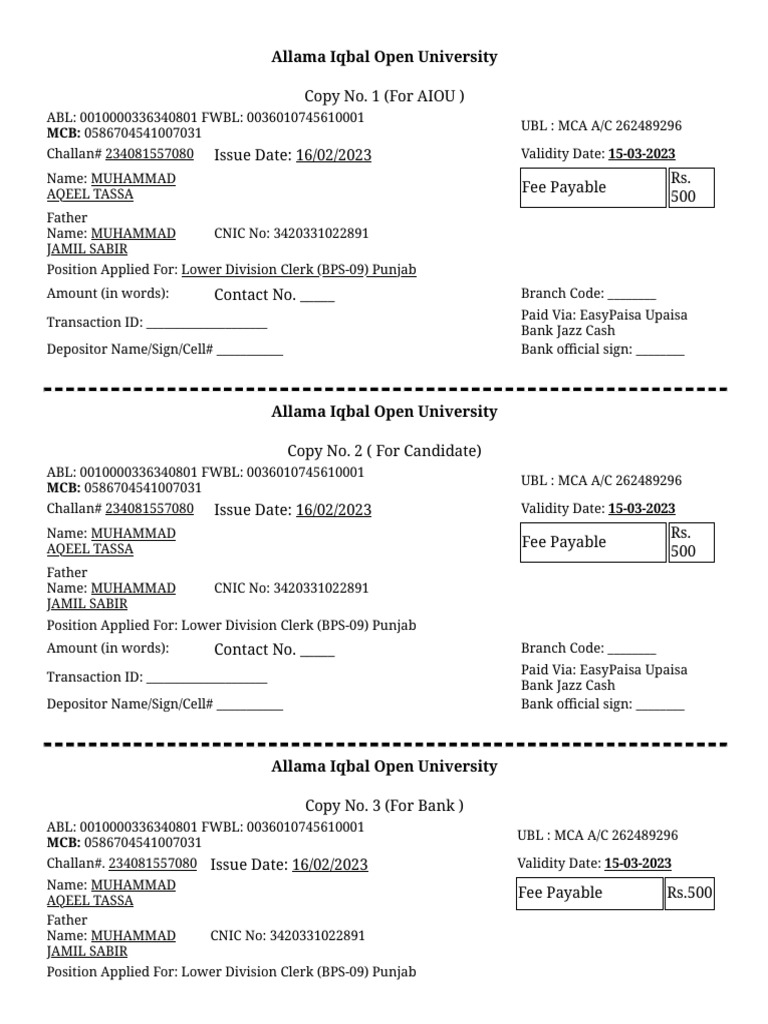 Allama Iqbal Open University

Copy No. 1 (For AIOU )

ABL: 0010000336340801 FWBL: 0036010745610001
MCB: 0586704541007031

UBL : MCA A/C 262489296

Challan# 234081557080 Issue Date: 16/02/2023

Validity Date: 15-03-2023

Name: MUHAMMAD AQEEL TASSA

| Fee Payable | Rs. 500 |
|---|---|

Father Name: MUHAMMAD JAMIL SABIR CNIC No: 3420331022891

Position Applied For: Lower Division Clerk (BPS-09) Punjab

Amount (in words): Contact No. _____

Branch Code: ________

Transaction ID: ____________________

Paid Via: EasyPaisa Upaisa Bank Jazz Cash

Depositor Name/Sign/Cell# ___________

Bank official sign: ________

Allama Iqbal Open University

Copy No. 2 ( For Candidate)

ABL: 0010000336340801 FWBL: 0036010745610001
MCB: 0586704541007031

UBL : MCA A/C 262489296

Challan# 234081557080 Issue Date: 16/02/2023

Validity Date: 15-03-2023

Name: MUHAMMAD AQEEL TASSA

| Fee Payable | Rs. 500 |
|---|---|

Father Name: MUHAMMAD JAMIL SABIR CNIC No: 3420331022891

Position Applied For: Lower Division Clerk (BPS-09) Punjab

Amount (in words): Contact No. _____

Branch Code: ________

Transaction ID: ____________________

Paid Via: EasyPaisa Upaisa Bank Jazz Cash

Depositor Name/Sign/Cell# ___________

Bank official sign: ________

Allama Iqbal Open University

Copy No. 3 (For Bank )

ABL: 0010000336340801 FWBL: 0036010745610001
MCB: 0586704541007031

UBL : MCA A/C 262489296

Challan#. 234081557080 Issue Date: 16/02/2023

Validity Date: 15-03-2023

Name: MUHAMMAD AQEEL TASSA

| Fee Payable | Rs.500 |
|---|---|

Father Name: MUHAMMAD JAMIL SABIR CNIC No: 3420331022891

Position Applied For: Lower Division Clerk (BPS-09) Punjab